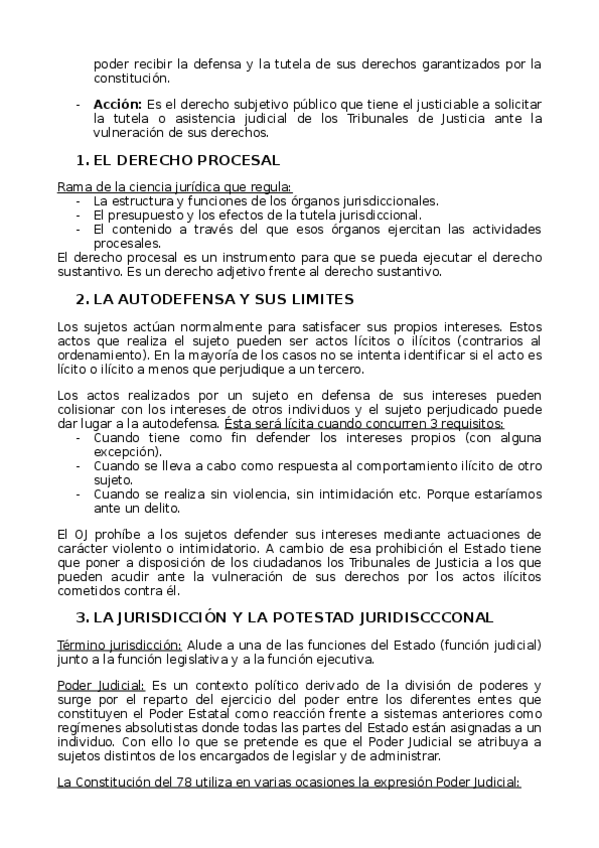 poder recibir la defensa y la tutela de sus derechos garantizados por la constitución.

- **Acción:** Es el derecho subjetivo público que tiene el justiciable a solicitar la tutela o asistencia judicial de los Tribunales de Justicia ante la vulneración de sus derechos.

1. EL DERECHO PROCESAL

Rama de la ciencia jurídica que regula:
- La estructura y funciones de los órganos jurisdiccionales.
- El presupuesto y los efectos de la tutela jurisdiccional.
- El contenido a través del que esos órganos ejercitan las actividades procesales.
El derecho procesal es un instrumento para que se pueda ejecutar el derecho sustantivo. Es un derecho adjetivo frente al derecho sustantivo.

2. LA AUTODEFENSA Y SUS LIMITES

Los sujetos actúan normalmente para satisfacer sus propios intereses. Estos actos que realiza el sujeto pueden ser actos lícitos o ilícitos (contrarios al ordenamiento). En la mayoría de los casos no se intenta identificar si el acto es lícito o ilícito a menos que perjudique a un tercero.

Los actos realizados por un sujeto en defensa de sus intereses pueden colisionar con los intereses de otros individuos y el sujeto perjudicado puede dar lugar a la autodefensa. Ésta será lícita cuando concurren 3 requisitos:
- Cuando tiene como fin defender los intereses propios (con alguna excepción).
- Cuando se lleva a cabo como respuesta al comportamiento ilícito de otro sujeto.
- Cuando se realiza sin violencia, sin intimidación etc. Porque estaríamos ante un delito.

El OJ prohíbe a los sujetos defender sus intereses mediante actuaciones de carácter violento o intimidatorio. A cambio de esa prohibición el Estado tiene que poner a disposición de los ciudadanos los Tribunales de Justicia a los que pueden acudir ante la vulneración de sus derechos por los actos ilícitos cometidos contra él.

3. LA JURISDICCIÓN Y LA POTESTAD JURIDISCCCONAL

Término jurisdicción: Alude a una de las funciones del Estado (función judicial) junto a la función legislativa y a la función ejecutiva.

Poder Judicial: Es un contexto político derivado de la división de poderes y surge por el reparto del ejercicio del poder entre los diferentes entes que constituyen el Poder Estatal como reacción frente a sistemas anteriores como regímenes absolutistas donde todas las partes del Estado están asignadas a un individuo. Con ello lo que se pretende es que el Poder Judicial se atribuya a sujetos distintos de los encargados de legislar y de administrar.

La Constitución del 78 utiliza en varias ocasiones la expresión Poder Judicial: